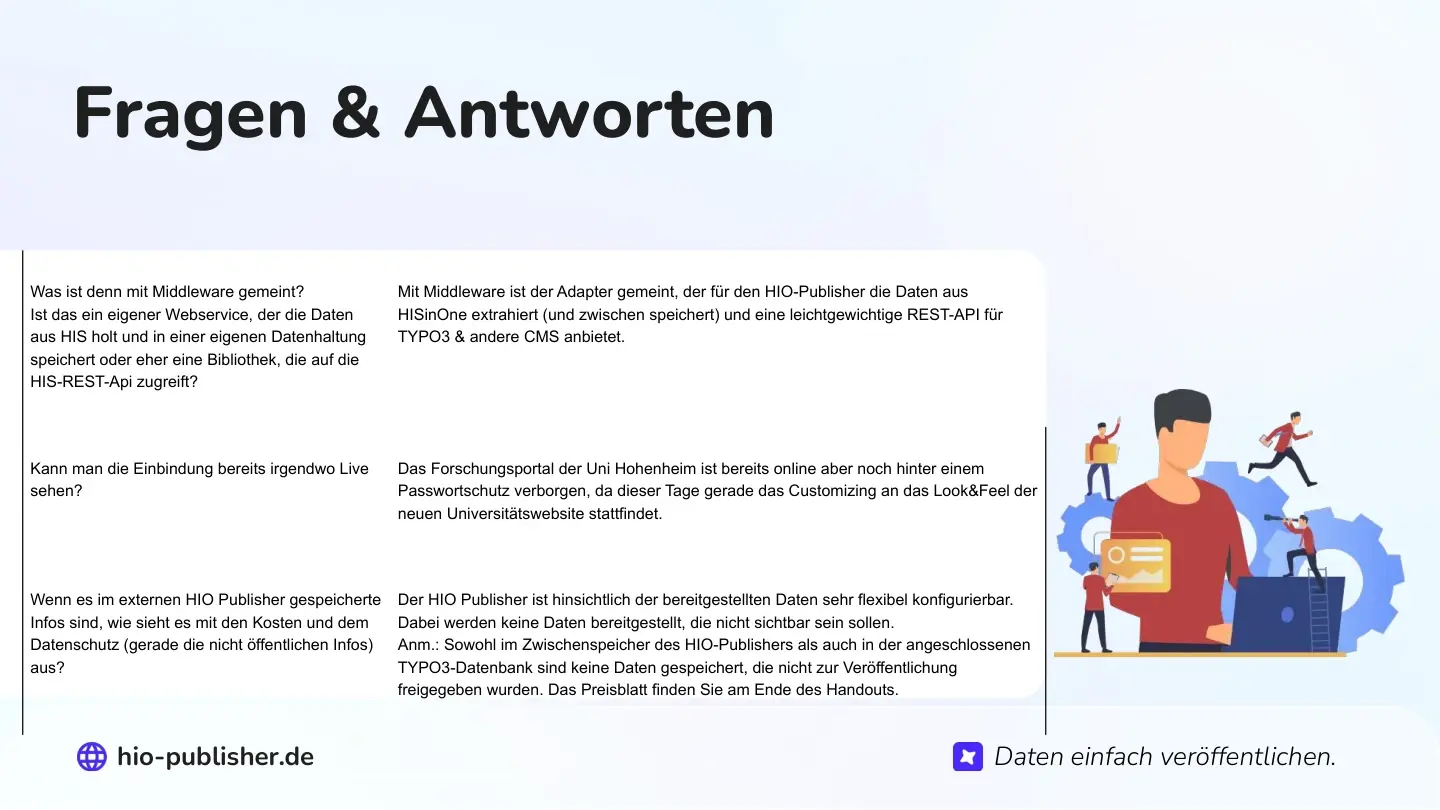 Fragen & Antworten

| | |
|---|---|
| Was ist denn mit Middleware gemeint? Ist das ein eigener Webservice, der die Daten aus HIS holt und in einer eigenen Datenhaltung speichert oder eher eine Bibliothek, die auf die HIS-REST-Api zugreift? | Mit Middleware ist der Adapter gemeint, der für den HIO-Publisher die Daten aus HISinOne extrahiert (und zwischen speichert) und eine leichtgewichtige REST-API für TYPO3 & andere CMS anbietet. |
| Kann man die Einbindung bereits irgendwo Live sehen? | Das Forschungsportal der Uni Hohenheim ist bereits online aber noch hinter einem Passwortschutz verborgen, da dieser Tage gerade das Customizing an das Look&Feel der neuen Universitätswebsite stattfindet. |
| Wenn es im externen HIO Publisher gespeicherte Infos sind, wie sieht es mit den Kosten und dem Datenschutz (gerade die nicht öffentlichen Infos) aus? | Der HIO Publisher ist hinsichtlich der bereitgestellten Daten sehr flexibel konfigurierbar. Dabei werden keine Daten bereitgestellt, die nicht sichtbar sein sollen. Anm.: Sowohl im Zwischenspeicher des HIO-Publishers als auch in der angeschlossenen TYPO3-Datenbank sind keine Daten gespeichert, die nicht zur Veröffentlichung freigegeben wurden. Das Preisblatt finden Sie am Ende des Handouts. |

hio-publisher.de

Daten einfach veröffentlichen.